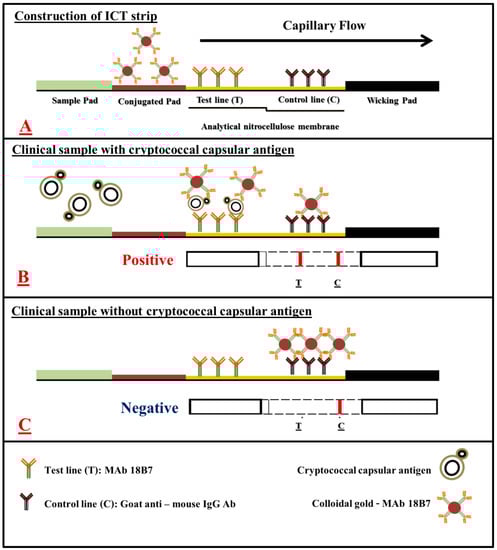 Construction of ICT strip

Capillary Flow

Sample Pad
Conjugated Pad
Test line (T)
Control line (C)
Wicking Pad

Analytical nitrocellulose membrane

A

Clinical sample with cryptococcal capsular antigen

Positive

T
C

B

Clinical sample without cryptococcal capsular antigen

Negative

T
C

C

Test line (T): MAb 18B7

Control line (C): Goat anti – mouse IgG Ab

Cryptococcal capsular antigen

Colloidal gold - MAb 18B7